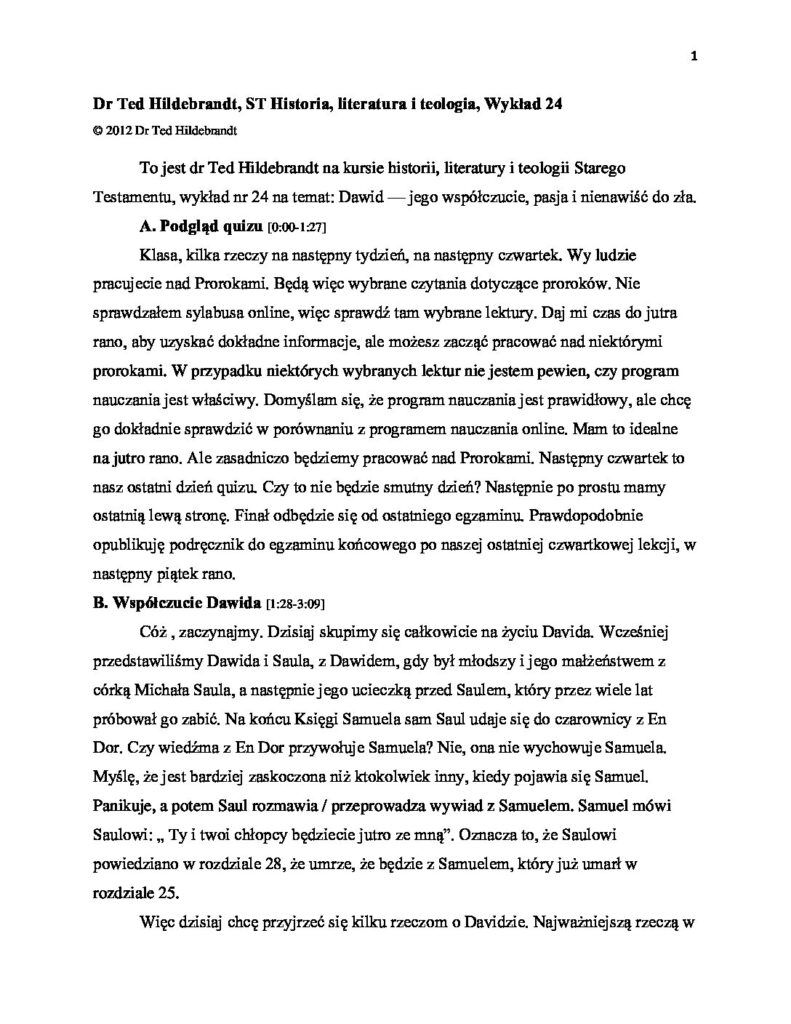 1

Dr Ted Hildebrandt, ST Historia, literatura i teologia, Wykład 24
© 2012 Dr Ted Hildebrandt

To jest dr Ted Hildebrandt na kursie historii, literatury i teologii Starego Testamentu, wykład nr 24 na temat: Dawid — jego współczucie, pasja i nienawiść do zła.

A. Podgląd quizu [0:00-1:27]

Klasa, kilka rzeczy na następny tydzień, na następny czwartek. Wy ludzie pracujecie nad Prorokami. Będą więc wybrane czytania dotyczące proroków. Nie sprawdzałem sylabusa online, więc sprawdź tam wybrane lektury. Daj mi czas do jutra rano, aby uzyskać dokładne informacje, ale możesz zacząć pracować nad niektórymi prorokami. W przypadku niektórych wybranych lektur nie jestem pewien, czy program nauczania jest właściwy. Domyślam się, że program nauczania jest prawidłowy, ale chcę go dokładnie sprawdzić w porównaniu z programem nauczania online. Mam to idealne na jutro rano. Ale zasadniczo będziemy pracować nad Prorokami. Następny czwartek to nasz ostatni dzień quizu. Czy to nie będzie smutny dzień? Następnie po prostu mamy ostatnią lewą stronę. Finał odbędzie się od ostatniego egzaminu. Prawdopodobnie opublikuję podręcznik do egzaminu końcowego po naszej ostatniej czwartkowej lekcji, w następny piątek rano.

B. Współczucie Dawida [1:28-3:09]

Cóż , zaczynajmy. Dzisiaj skupimy się całkowicie na życiu Davida. Wcześniej przedstawiliśmy Dawida i Saula, z Dawidem, gdy był młodszy i jego małżeństwem z córką Michała Saula, a następnie jego ucieczką przed Saulem, który przez wiele lat próbował go zabić. Na końcu Księgi Samuela sam Saul udaje się do czarownicy z En Dor. Czy wiedźma z En Dor przywołuje Samuela? Nie, ona nie wychowuje Samuela. Myślę, że jest bardziej zaskoczona niż ktokolwiek inny, kiedy pojawia się Samuel. Panikuje, a potem Saul rozmawia / przeprowadza wywiad z Samuelem. Samuel mówi Saulowi: „ Ty i twoi chłopcy będziecie jutro ze mną”. Oznacza to, że Saulowi powiedziano w rozdziale 28, że umrze, że będzie z Samuelem, który już umarł w rozdziale 25.

Więc dzisiaj chcę przyjrzeć się kilku rzeczom o Davidzie. Najważniejszą rzeczą w